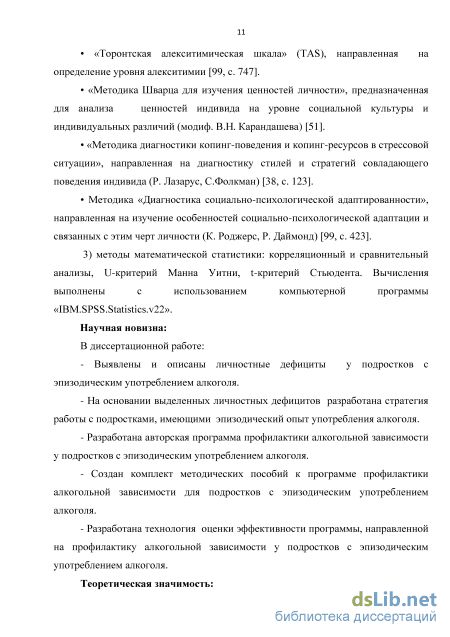 11

• «Торонтская алекситимическая шкала» (TAS), направленная на определение уровня алекситимии [99, с. 747].

• «Методика Шварца для изучения ценностей личности», предназначенная для анализа ценностей индивида на уровне социальной культуры и индивидуальных различий (модиф. В.Н. Карандашева) [51].

• «Методика диагностики копинг-поведения и копинг-ресурсов в стрессовой ситуации», направленная на диагностику стилей и стратегий совладающего поведения индивида (Р. Лазарус, С.Фолкман) [38, с. 123].

• Методика «Диагностика социально-психологической адаптированности», направленная на изучение особенностей социально-психологической адаптации и связанных с этим черт личности (К. Роджерс, Р. Даймонд) [99, с. 423].

3) методы математической статистики: корреляционный и сравнительный анализы, U-критерий Манна Уитни, t-критерий Стьюдента. Вычисления выполнены с использованием компьютерной программы «IBM.SPSS.Statistics.v22».

Научная новизна:

В диссертационной работе:

- Выявлены и описаны личностные дефициты у подростков с эпизодическим употреблением алкоголя.

- На основании выделенных личностных дефицитов разработана стратегия работы с подростками, имеющими эпизодический опыт употребления алкоголя.

- Разработана авторская программа профилактики алкогольной зависимости у подростков с эпизодическим употреблением алкоголя.

- Создан комплект методических пособий к программе профилактики алкогольной зависимости для подростков с эпизодическим употреблением алкоголя.

- Разработана технология оценки эффективности программы, направленной на профилактику алкогольной зависимости у подростков с эпизодическим употреблением алкоголя.

Теоретическая значимость:

dsLib.net
библиотека диссертаций